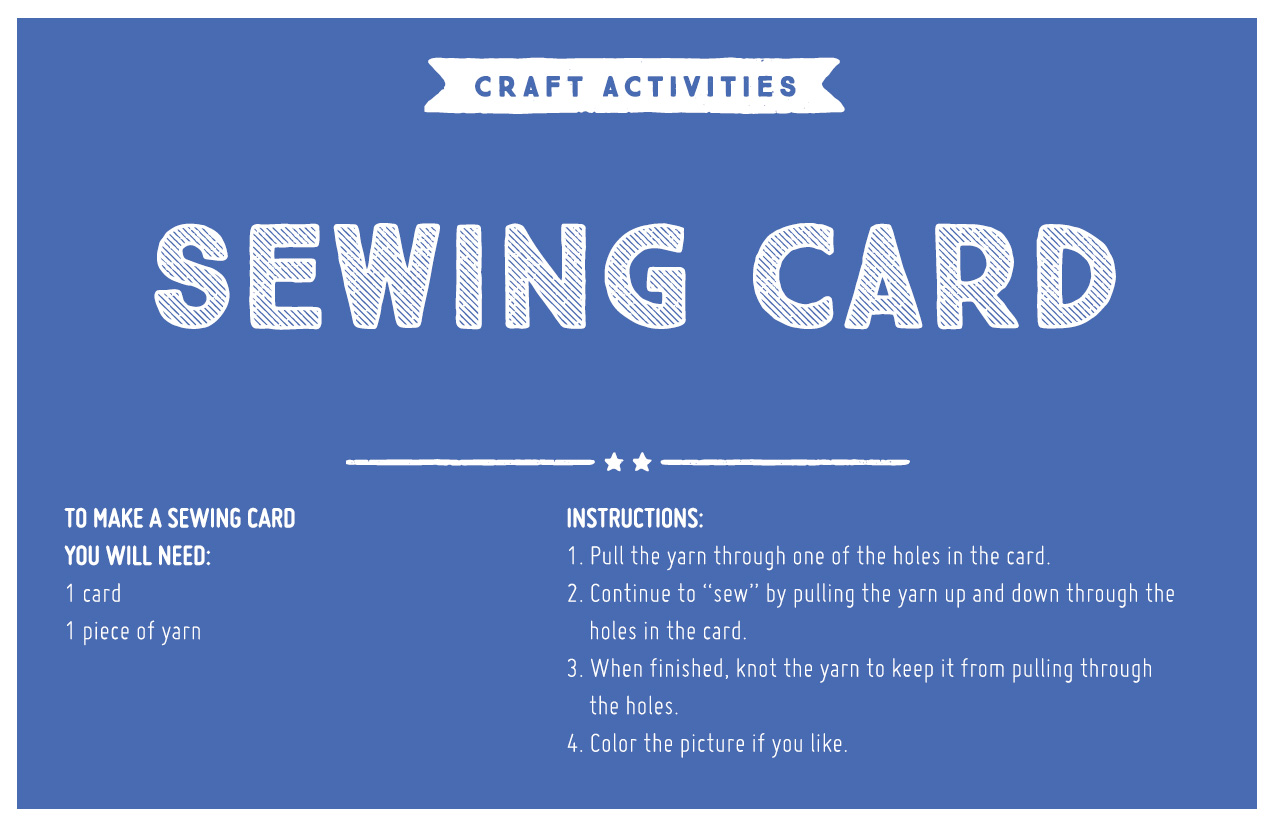 CRAFT ACTIVITIES

SEWING CARD

TO MAKE A SEWING CARD
YOU WILL NEED:
1 card
1 piece of yarn

INSTRUCTIONS:
1. Pull the yarn through one of the holes in the card.
2. Continue to "sew" by pulling the yarn up and down through the holes in the card.
3. When finished, knot the yarn to keep it from pulling through the holes.
4. Color the picture if you like.